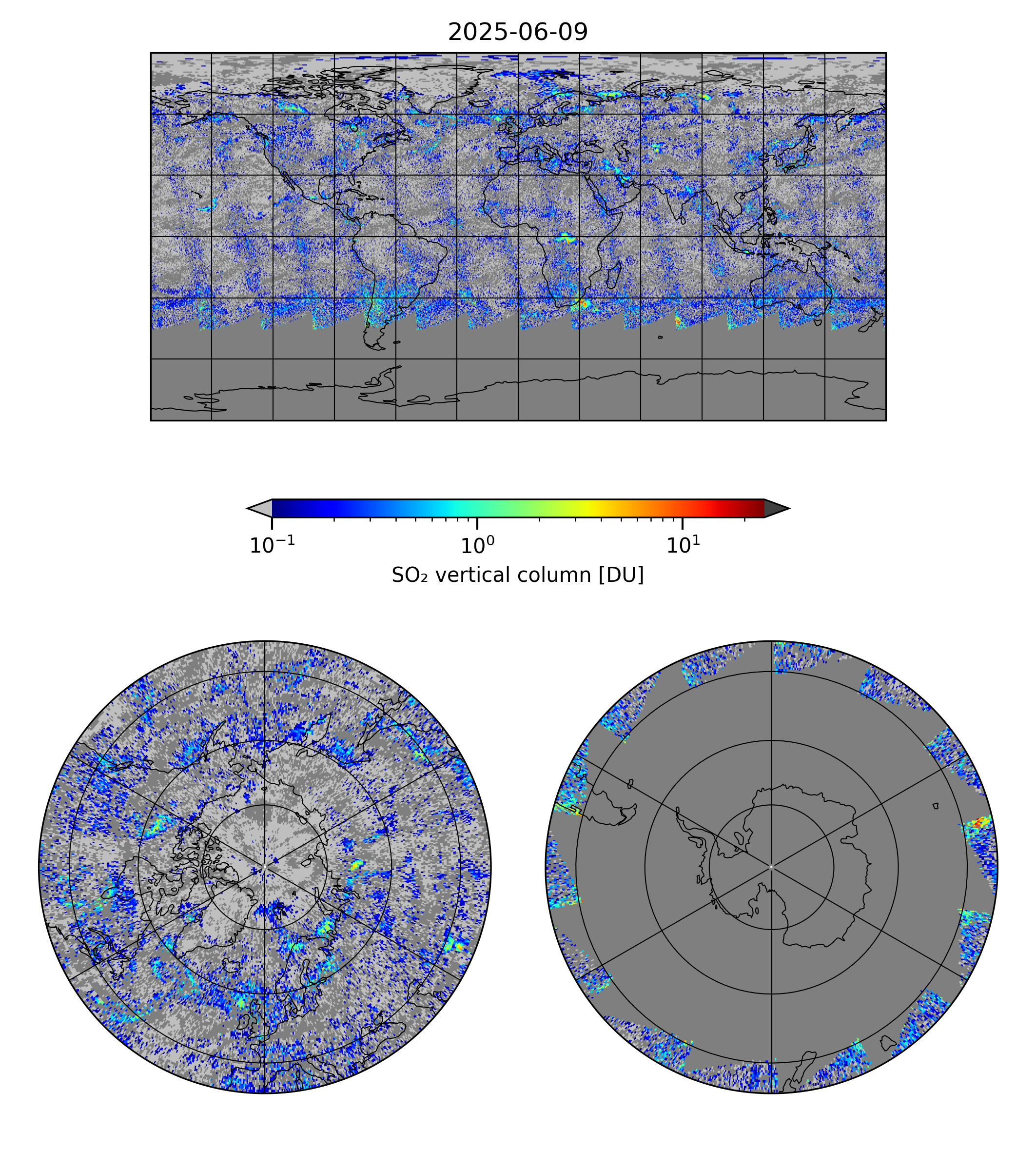 2025-06-09

$10^{-1}$ $10^{0}$ $10^{1}$

$SO_2$ vertical column [DU]